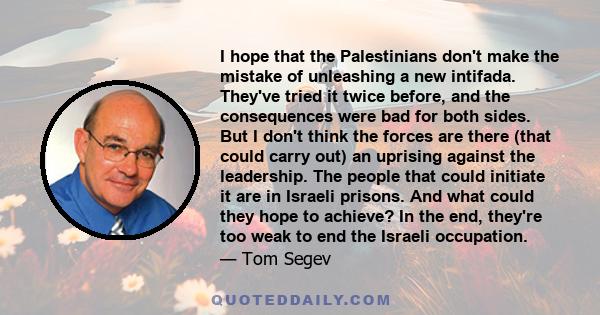 I hope that the Palestinians don't make the mistake of unleashing a new intifada. They've tried it twice before, and the consequences were bad for both sides. But I don't think the forces are there (that could carry out) an uprising against the leadership. The people that could initiate it are in Israeli prisons. And what could they hope to achieve? In the end, they're too weak to end the Israeli occupation.
— Tom Segev

QUOTEDDAILY.COM